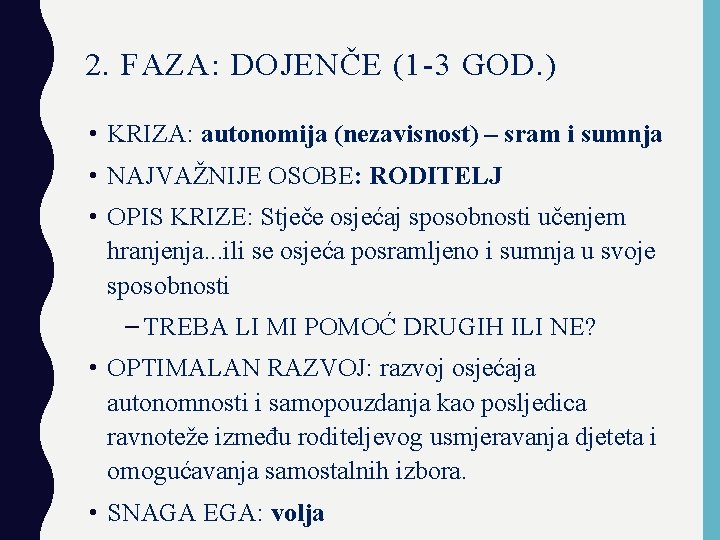 2. FAZA: DOJENČE (1-3 GOD.)

• KRIZA: autonomija (nezavisnost) – sram i sumnja
• NAJVAŽNIJE OSOBE: RODITELJ
• OPIS KRIZE: Stječe osjećaj sposobnosti učenjem hranjenja...ili se osjeća posramljeno i sumnja u svoje sposobnosti
– TREBA LI MI POMOĆ DRUGIH ILI NE?
• OPTIMALAN RAZVOJ: razvoj osjećaja autonomnosti i samopouzdanja kao posljedica ravnoteže između roditeljevog usmjeravanja djeteta i omogućavanja samostalnih izbora.
• SNAGA EGA: volja